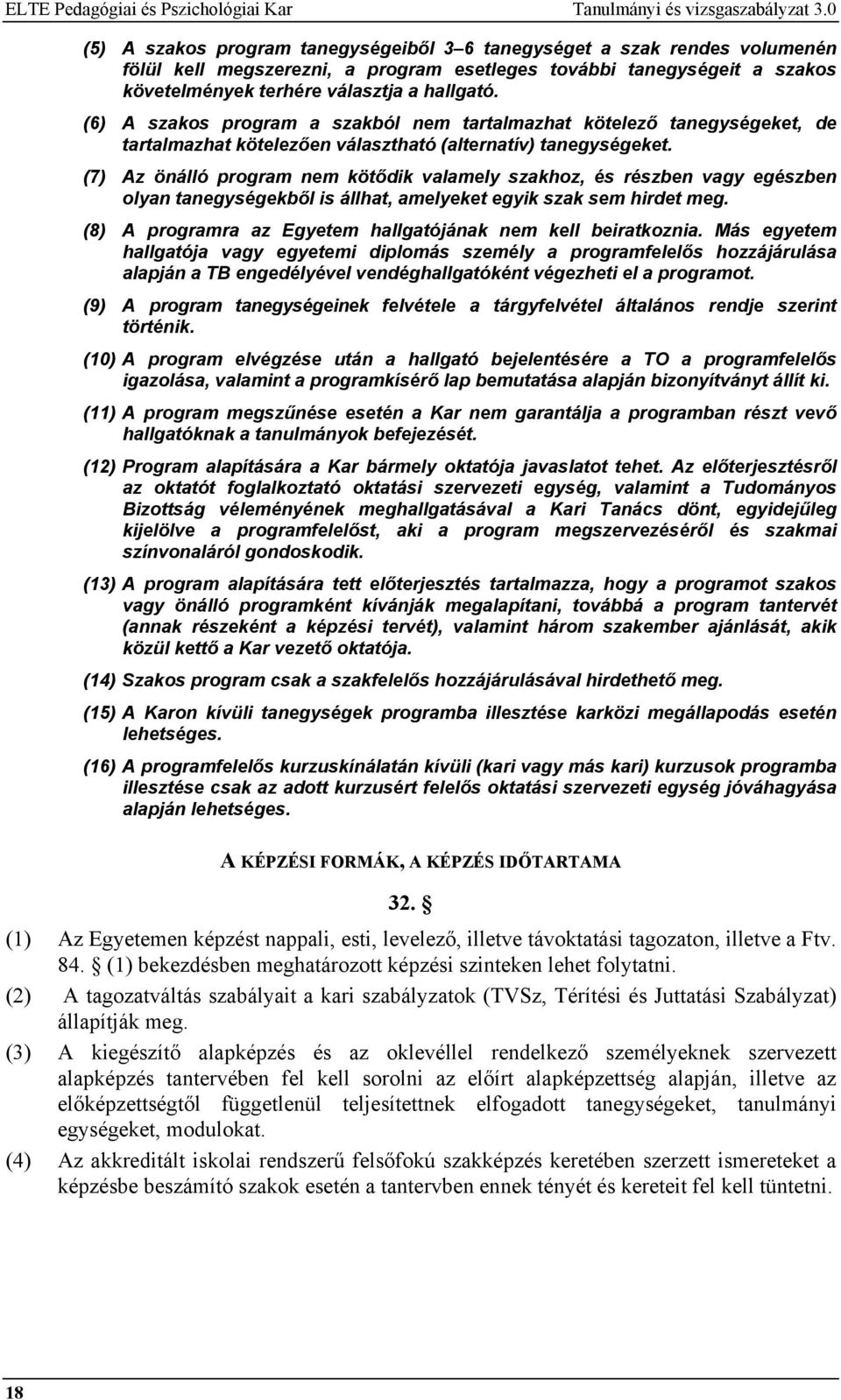 ELTE Pedagógiai és Pszichológiai Kar Tanulmányi és vizsgaszabályzat 3.0

(5) A szakos program tanegységeiből 3–6 tanegységet a szak rendes volumenén fölül kell megszerezni, a program esetleges további tanegységeit a szakos követelmények terhére választja a hallgató.

(6) A szakos program a szakból nem tartalmazhat kötelező tanegységeket, de tartalmazhat kötelezően választható (alternatív) tanegységeket.

(7) Az önálló program nem kötődik valamely szakhoz, és részben vagy egészben olyan tanegységekből is állhat, amelyeket egyik szak sem hirdet meg.

(8) A programra az Egyetem hallgatójának nem kell beiratkoznia. Más egyetem hallgatója vagy egyetemi diplomás személy a programfelelős hozzájárulása alapján a TB engedélyével vendéghallgatóként végezheti el a programot.

(9) A program tanegységeinek felvétele a tárgyfelvétel általános rendje szerint történik.

(10) A program elvégzése után a hallgató bejelentésére a TO a programfelelős igazolása, valamint a programkísérő lap bemutatása alapján bizonyítványt állít ki.

(11) A program megszűnése esetén a Kar nem garantálja a programban részt vevő hallgatóknak a tanulmányok befejezését.

(12) Program alapítására a Kar bármely oktatója javaslatot tehet. Az előterjesztésről az oktatót foglalkoztató oktatási szervezeti egység, valamint a Tudományos Bizottság véleményének meghallgatásával a Kari Tanács dönt, egyidejűleg kijelölve a programfelelőst, aki a program megszervezéséről és szakmai színvonaláról gondoskodik.

(13) A program alapítására tett előterjesztés tartalmazza, hogy a programot szakos vagy önálló programként kívánják megalapítani, továbbá a program tantervét (annak részeként a képzési tervét), valamint három szakember ajánlását, akik közül kettő a Kar vezető oktatója.

(14) Szakos program csak a szakfelelős hozzájárulásával hirdethető meg.

(15) A Karon kívüli tanegységek programba illesztése karközi megállapodás esetén lehetséges.

(16) A programfelelős kurzuskínálatán kívüli (kari vagy más kari) kurzusok programba illesztése csak az adott kurzusért felelős oktatási szervezeti egység jóváhagyása alapján lehetséges.

A KÉPZÉSI FORMÁK, A KÉPZÉS IDŐTARTAMA

32. §

(1) Az Egyetemen képzést nappali, esti, levelező, illetve távoktatási tagozaton, illetve a Ftv. 84. § (1) bekezdésben meghatározott képzési szinteken lehet folytatni.

(2) A tagozatváltás szabályait a kari szabályzatok (TVSz, Térítési és Juttatási Szabályzat) állapítják meg.

(3) A kiegészítő alapképzés és az oklevéllel rendelkező személyeknek szervezett alapképzés tantervében fel kell sorolni az előírt alapképzettség alapján, illetve az előképzettségtől függetlenül teljesítettnek elfogadott tanegységeket, tanulmányi egységeket, modulokat.

(4) Az akkreditált iskolai rendszerű felsőfokú szakképzés keretében szerzett ismereteket a képzésbe beszámító szakok esetén a tantervben ennek tényét és kereteit fel kell tüntetni.

18